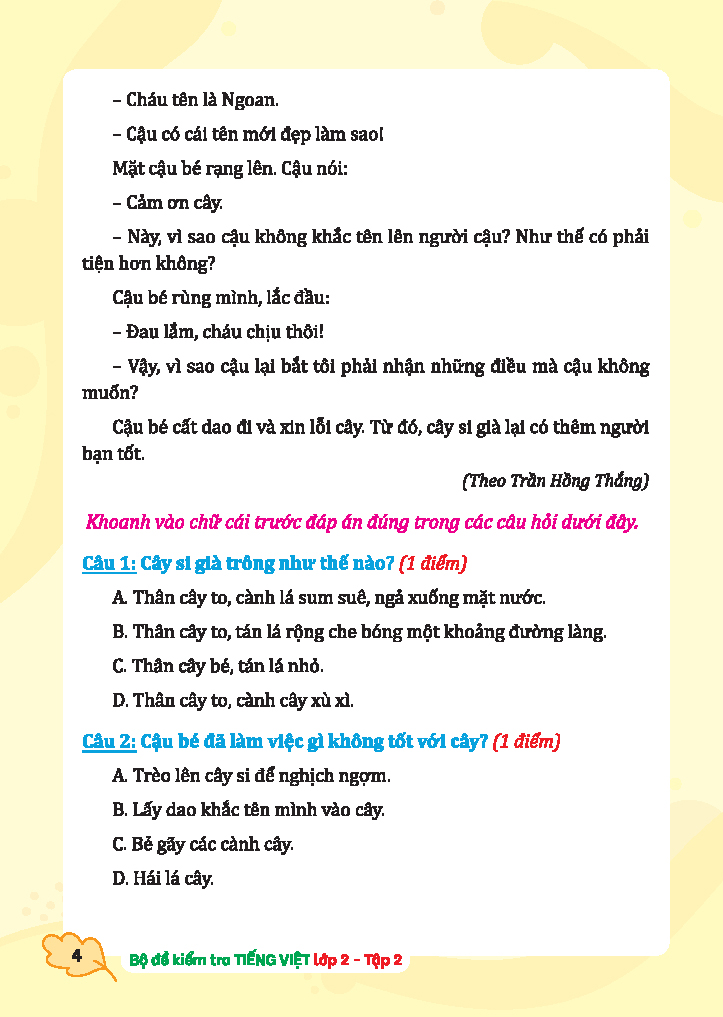 – Cháu tên là Ngoan.

– Cậu có cái tên mới đẹp làm sao!

Mặt cậu bé rạng lên. Cậu nói:

– Cảm ơn cây.

– Này, vì sao cậu không khắc tên lên người cậu? Như thế có phải tiện hơn không?

Cậu bé rùng mình, lắc đầu:

– Đau lắm, cháu chịu thôi!

– Vậy, vì sao cậu lại bắt tôi phải nhận những điều mà cậu không muốn?

Cậu bé cất dao đi và xin lỗi cây. Từ đó, cây si già lại có thêm người bạn tốt.

(Theo Trần Hồng Thắng)

Khoanh vào chữ cái trước đáp án đúng trong các câu hỏi dưới đây.

Câu 1: Cây si già trông như thế nào? (1 điểm)

A. Thân cây to, cành lá sum suê, ngả xuống mặt nước.

B. Thân cây to, tán lá rộng che bóng một khoảng đường làng.

C. Thân cây bé, tán lá nhỏ.

D. Thân cây to, cành cây xù xì.

Câu 2: Cậu bé đã làm việc gì không tốt với cây? (1 điểm)

A. Trèo lên cây si để nghịch ngợm.

B. Lấy dao khắc tên mình vào cây.

C. Bẻ gãy các cành cây.

D. Hái lá cây.

4 Bộ đề kiểm tra TIẾNG VIỆT lớp 2 – Tập 2